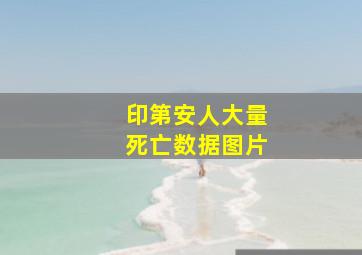 印第安人大量
死亡数据图片